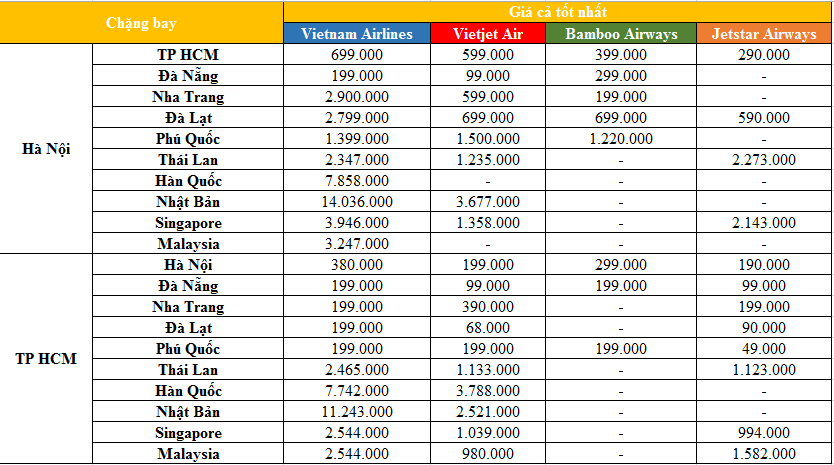 | Chặng bay | | Giá cả tốt nhất | | | |
|---|---|---|---|---|---|
| | | Vietnam Airlines | Vietjet Air | Bamboo Airways | Jetstar Airways |
| Hà Nội | TP HCM | 699.000 | 599.000 | 399.000 | 290.000 |
| | Đà Nẵng | 199.000 | 99.000 | 299.000 | - |
| | Nha Trang | 2.900.000 | 599.000 | 199.000 | - |
| | Đà Lạt | 2.799.000 | 699.000 | 699.000 | 590.000 |
| | Phú Quốc | 1.399.000 | 1.500.000 | 1.220.000 | - |
| | Thái Lan | 2.347.000 | 1.235.000 | - | 2.273.000 |
| | Hàn Quốc | 7.858.000 | - | - | - |
| | Nhật Bản | 14.036.000 | 3.677.000 | - | - |
| | Singapore | 3.946.000 | 1.358.000 | - | 2.143.000 |
| | Malaysia | 3.247.000 | - | - | - |
| TP HCM | Hà Nội | 380.000 | 199.000 | 299.000 | 190.000 |
| | Đà Nẵng | 199.000 | 99.000 | 199.000 | 99.000 |
| | Nha Trang | 199.000 | 390.000 | - | 199.000 |
| | Đà Lạt | 199.000 | 68.000 | - | 90.000 |
| | Phú Quốc | 199.000 | 199.000 | 199.000 | 49.000 |
| | Thái Lan | 2.465.000 | 1.133.000 | - | 1.123.000 |
| | Hàn Quốc | 7.742.000 | 3.788.000 | - | - |
| | Nhật Bản | 11.243.000 | 2.521.000 | - | - |
| | Singapore | 2.544.000 | 1.039.000 | - | 994.000 |
| | Malaysia | 2.544.000 | 980.000 | - | 1.582.000 |